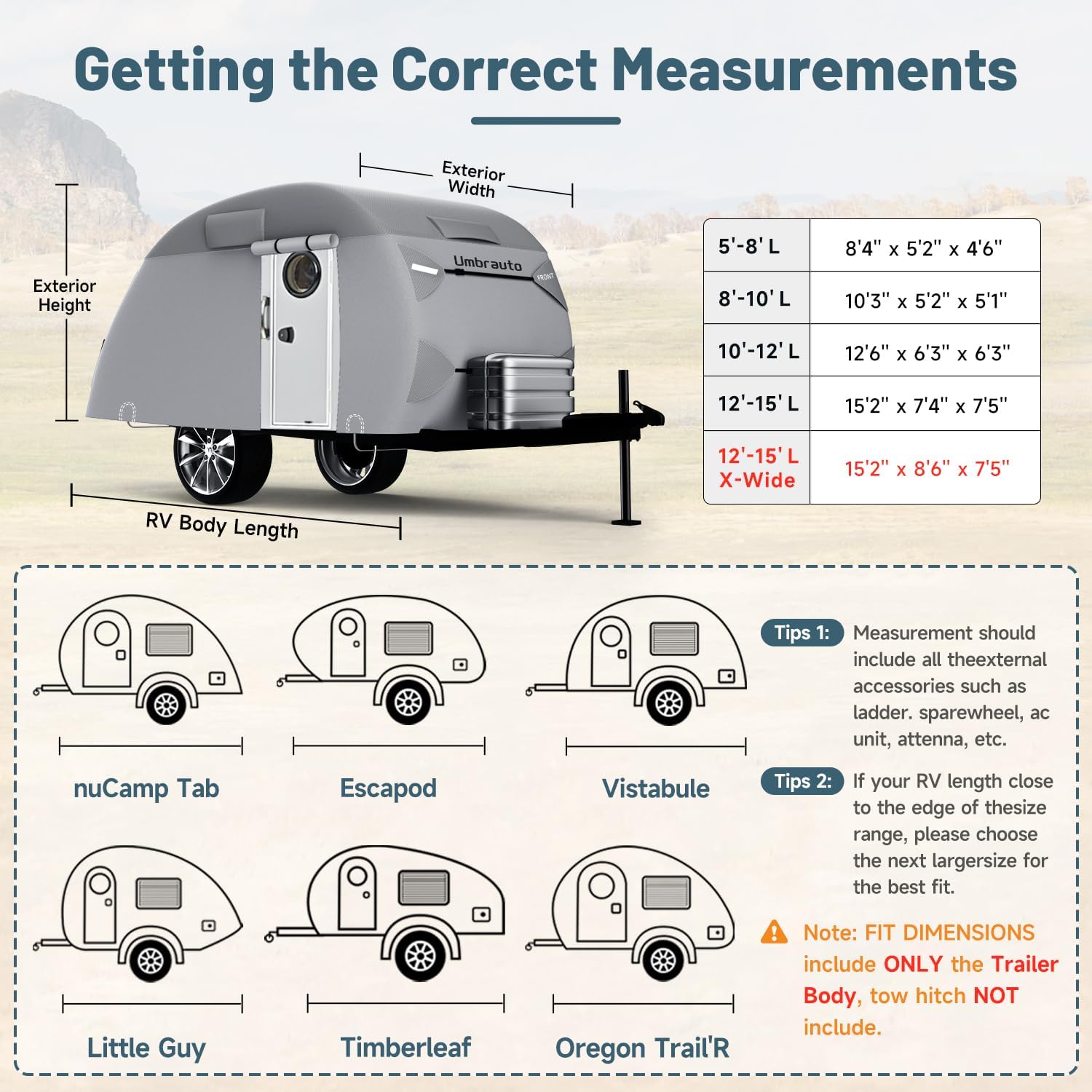 Getting the Correct Measurements

Exterior Width

Exterior Height

Umbrauto

FRONT

RV Body Length

| 5'-8' L | 8'4" x 5'2" x 4'6" |
|---|---|
| 8'-10' L | 10'3" x 5'2" x 5'1" |
| 10'-12' L | 12'6" x 6'3" x 6'3" |
| 12'-15' L | 15'2" x 7'4" x 7'5" |
| 12'-15' L X-Wide | 15'2" x 8'6" x 7'5" |

nuCamp Tab

Escapod

Vistabule

Little Guy

Timberleaf

Oregon Trail'R

Tips 1: Measurement should include all theexternal accessories such as ladder. sparewheel, ac unit, attenna, etc.

Tips 2: If your RV length close to the edge of thesize range, please choose the next largersize for the best fit.

Note: FIT DIMENSIONS include ONLY the Trailer Body, tow hitch NOT include.